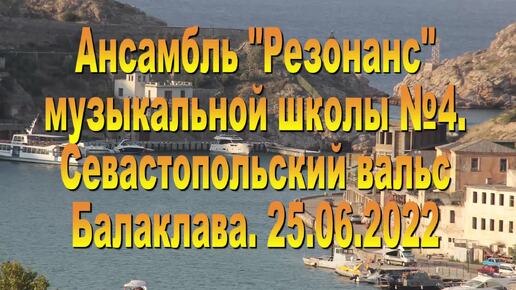 Ансамбль "Резонанс" музыкальной школы №4. Севастопольский вальс Балаклава. 25.06.2022